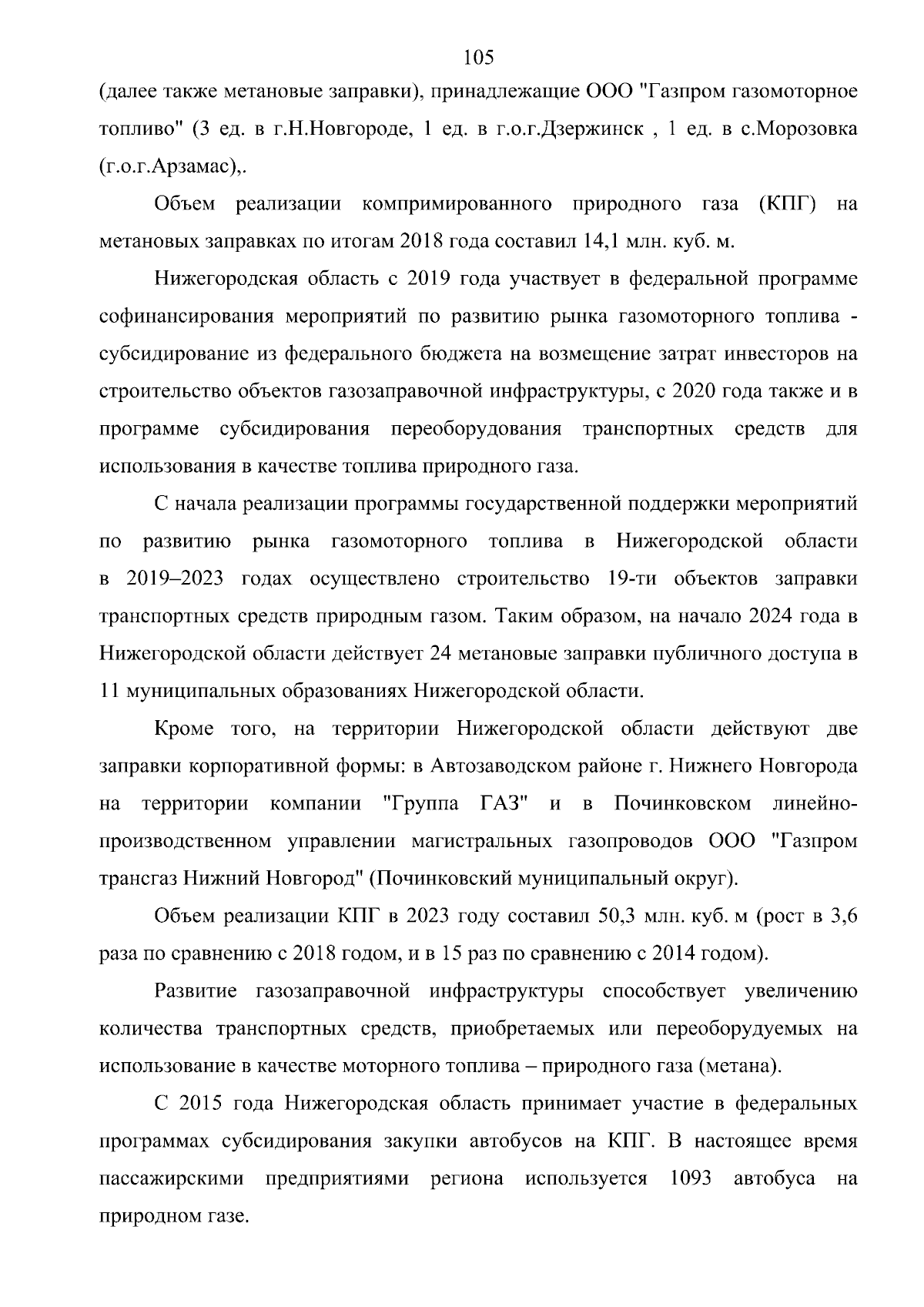 105

(далее также метановые заправки), принадлежащие ООО "Газпром газомоторное топливо" (3 ед. в г.Н.Новгороде, 1 ед. в г.о.г.Дзержинск , 1 ед. в с.Морозовка (г.о.г.Арзамас),.

Объем реализации компримированного природного газа (КПГ) на метановых заправках по итогам 2018 года составил 14,1 млн. куб. м.

Нижегородская область с 2019 года участвует в федеральной программе софинансирования мероприятий по развитию рынка газомоторного топлива - субсидирование из федерального бюджета на возмещение затрат инвесторов на строительство объектов газозаправочной инфраструктуры, с 2020 года также и в программе субсидирования переоборудования транспортных средств для использования в качестве топлива природного газа.

С начала реализации программы государственной поддержки мероприятий по развитию рынка газомоторного топлива в Нижегородской области в 2019–2023 годах осуществлено строительство 19-ти объектов заправки транспортных средств природным газом. Таким образом, на начало 2024 года в Нижегородской области действует 24 метановые заправки публичного доступа в 11 муниципальных образованиях Нижегородской области.

Кроме того, на территории Нижегородской области действуют две заправки корпоративной формы: в Автозаводском районе г. Нижнего Новгорода на территории компании "Группа ГАЗ" и в Починковском линейно-производственном управлении магистральных газопроводов ООО "Газпром трансгаз Нижний Новгород" (Починковский муниципальный округ).

Объем реализации КПГ в 2023 году составил 50,3 млн. куб. м (рост в 3,6 раза по сравнению с 2018 годом, и в 15 раз по сравнению с 2014 годом).

Развитие газозаправочной инфраструктуры способствует увеличению количества транспортных средств, приобретаемых или переоборудуемых на использование в качестве моторного топлива – природного газа (метана).

С 2015 года Нижегородская область принимает участие в федеральных программах субсидирования закупки автобусов на КПГ. В настоящее время пассажирскими предприятиями региона используется 1093 автобуса на природном газе.